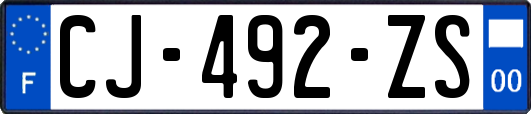 F
CJ-492-ZS
00